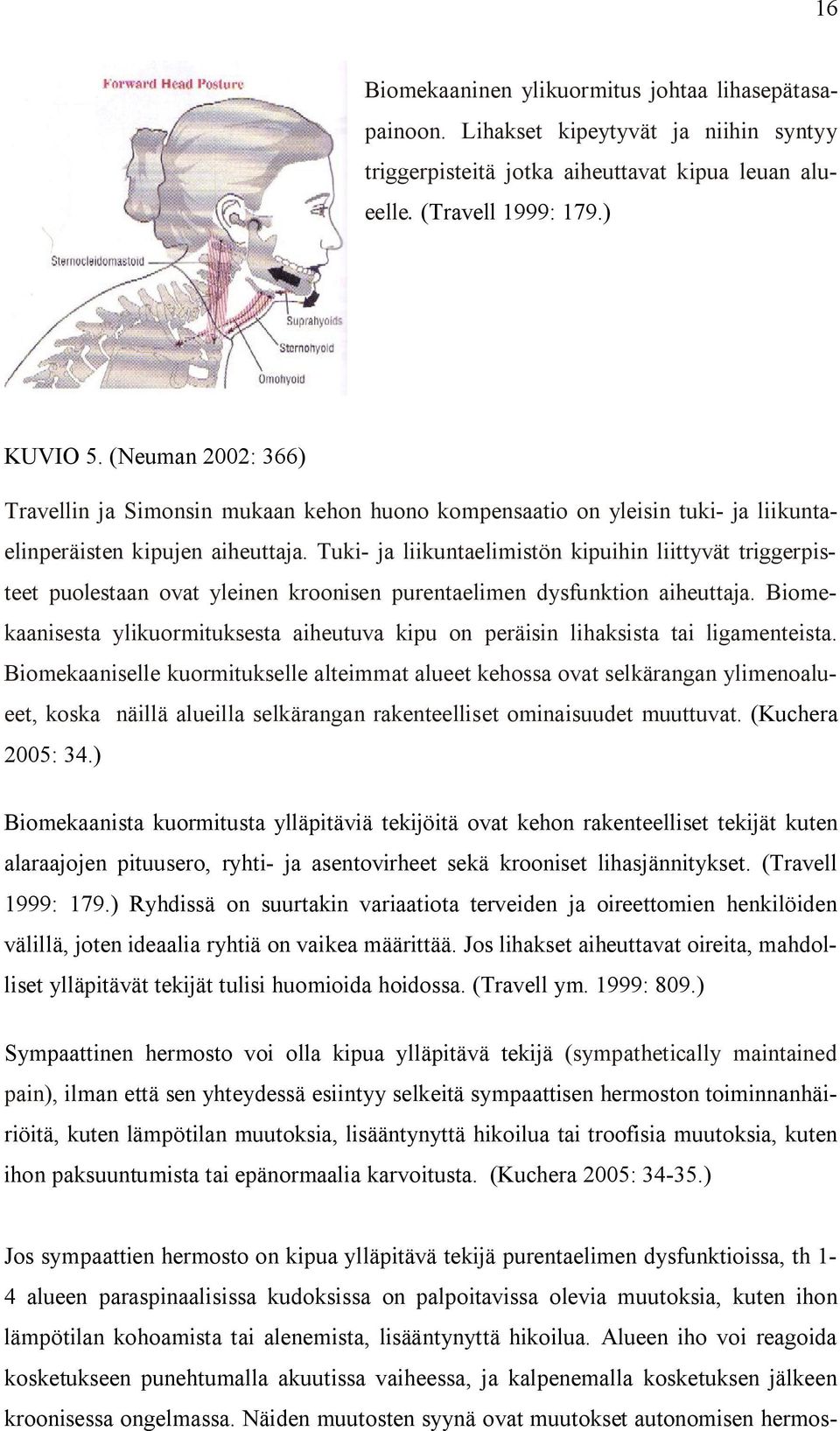 16

Forward Head Posture

Sternocleidomastoid

Suprahyoids

Sternohyoid

Omohyoid

Biomekaaninen ylikuormitus johtaa lihasepätasapainoon. Lihakset kipeytyvät ja niihin syntyy triggerpisteitä jotka aiheuttavat kipua leuan alueelle. (Travell 1999: 179.)

KUVIO 5. (Neuman 2002: 366)

Travellin ja Simonsin mukaan kehon huono kompensaatio on yleisin tuki- ja liikuntaelinperäisten kipujen aiheuttaja. Tuki- ja liikuntaelimistön kipuihin liittyvät triggerpisteet puolestaan ovat yleinen kroonisen purentaelimen dysfunktion aiheuttaja. Biomekaanisesta ylikuormituksesta aiheutuva kipu on peräisin lihaksista tai ligamenteista. Biomekaaniselle kuormitukselle alteimmat alueet kehossa ovat selkärangan ylimenoalueet, koska näillä alueilla selkärangan rakenteelliset ominaisuudet muuttuvat. (Kuchera 2005: 34.)

Biomekaanista kuormitusta ylläpitäviä tekijöitä ovat kehon rakenteelliset tekijät kuten alaraajojen pituusero, ryhti- ja asentovirheet sekä krooniset lihasjännitykset. (Travell 1999: 179.) Ryhdissä on suurtakin variaatiota terveiden ja oireettomien henkilöiden välillä, joten ideaalia ryhtiä on vaikea määrittää. Jos lihakset aiheuttavat oireita, mahdolliset ylläpitävät tekijät tulisi huomioida hoidossa. (Travell ym. 1999: 809.)

Sympaattinen hermosto voi olla kipua ylläpitävä tekijä (sympathetically maintained pain), ilman että sen yhteydessä esiintyy selkeitä sympaattisen hermoston toiminnanhäiriöitä, kuten lämpötilan muutoksia, lisääntynyttä hikoilua tai troofisia muutoksia, kuten ihon paksuuntumista tai epänormaalia karvoitusta. (Kuchera 2005: 34-35.)

Jos sympaattien hermosto on kipua ylläpitävä tekijä purentaelimen dysfunktioissa, th 1-4 alueen paraspinaalisissa kudoksissa on palpoitavissa olevia muutoksia, kuten ihon lämpötilan kohoamista tai alenemista, lisääntynyttä hikoilua. Alueen iho voi reagoida kosketukseen punehtumalla akuutissa vaiheessa, ja kalpenemalla kosketuksen jälkeen kroonisessa ongelmassa. Näiden muutosten syynä ovat muutokset autonomisen hermos-